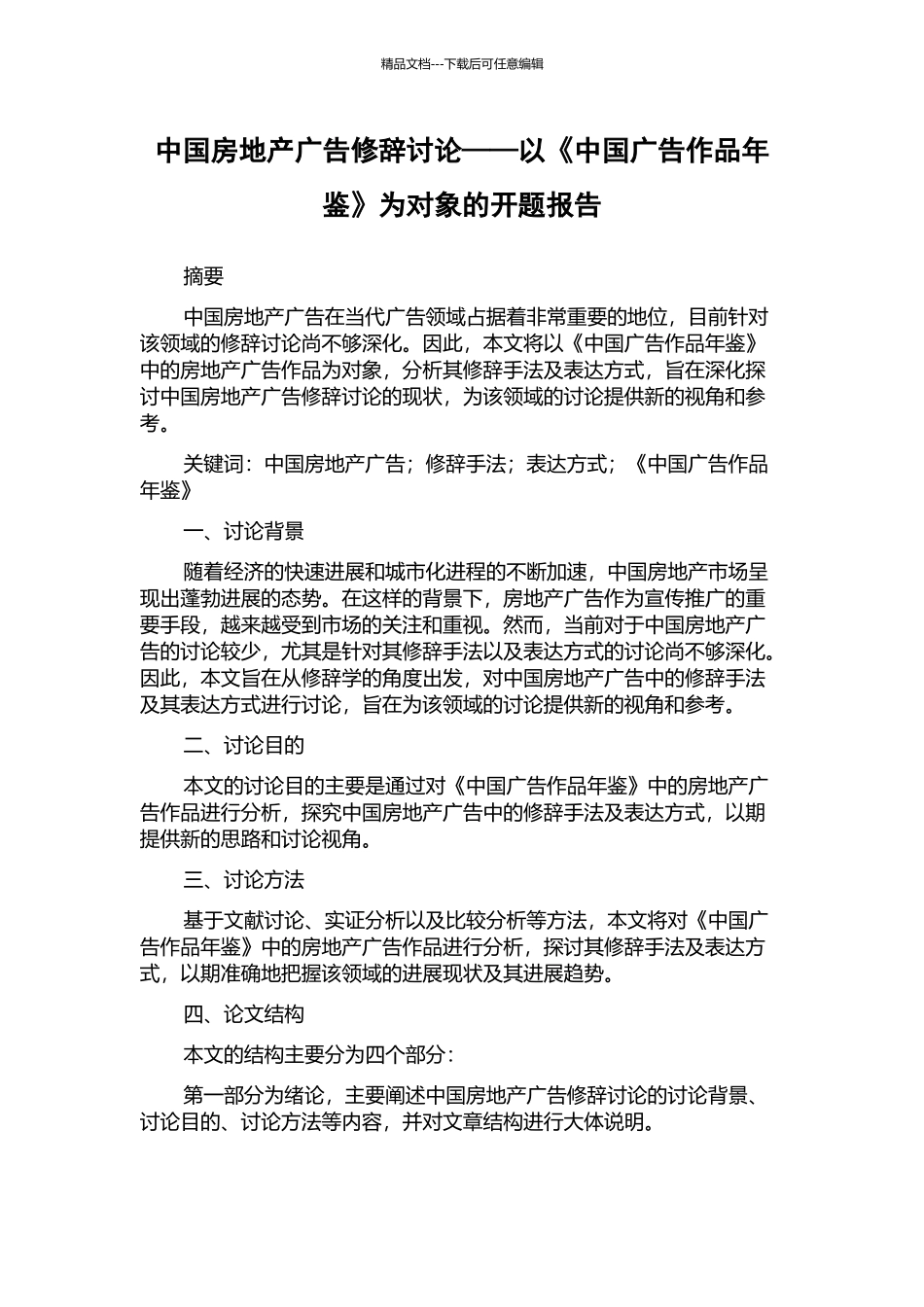 精品文档---下载后可任意编辑

中国房地产广告修辞讨论——以《中国广告作品年鉴》为对象的开题报告

摘要

中国房地产广告在当代广告领域占据着非常重要的地位，目前针对该领域的修辞讨论尚不够深化。因此，本文将以《中国广告作品年鉴》中的房地产广告作品为对象，分析其修辞手法及表达方式，旨在深化探讨中国房地产广告修辞讨论的现状，为该领域的讨论提供新的视角和参考。

关键词：中国房地产广告；修辞手法；表达方式；《中国广告作品年鉴》

一、讨论背景

随着经济的快速进展和城市化进程的不断加速，中国房地产市场呈现出蓬勃进展的态势。在这样的背景下，房地产广告作为宣传推广的重要手段，越来越受到市场的关注和重视。然而，当前对于中国房地产广告的讨论较少，尤其是针对其修辞手法以及表达方式的讨论尚不够深化。因此，本文旨在从修辞学的角度出发，对中国房地产广告中的修辞手法及其表达方式进行讨论，旨在为该领域的讨论提供新的视角和参考。

二、讨论目的

本文的讨论目的主要是通过对《中国广告作品年鉴》中的房地产广告作品进行分析，探究中国房地产广告中的修辞手法及表达方式，以期提供新的思路和讨论视角。

三、讨论方法

基于文献讨论、实证分析以及比较分析等方法，本文将对《中国广告作品年鉴》中的房地产广告作品进行分析，探讨其修辞手法及表达方式，以期准确地把握该领域的进展现状及其进展趋势。

四、论文结构

本文的结构主要分为四个部分：

第一部分为绪论，主要阐述中国房地产广告修辞讨论的讨论背景、讨论目的、讨论方法等内容，并对文章结构进行大体说明。